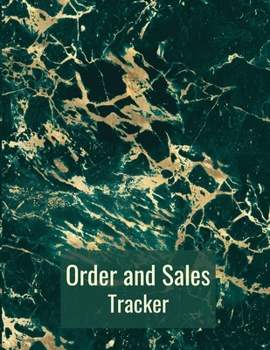 Order and Sales
Tracker